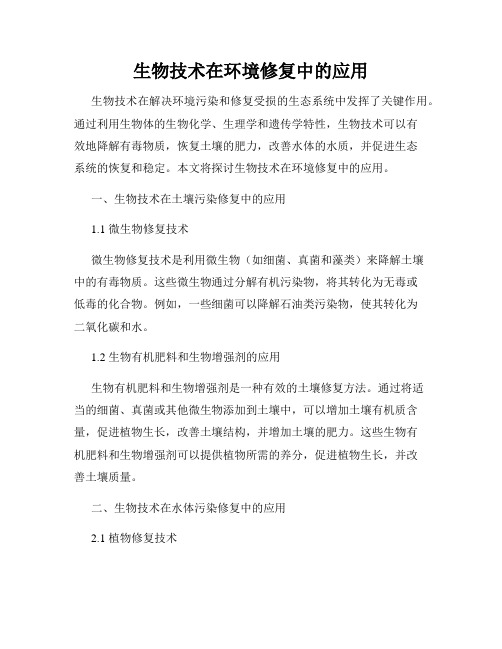 生物技术在环境修复中的应用

生物技术在解决环境污染和修复受损的生态系统中发挥了关键作用。通过利用生物体的生物化学、生理学和遗传学特性，生物技术可以有效地降解有毒物质，恢复土壤的肥力，改善水体的水质，并促进生态系统的恢复和稳定。本文将探讨生物技术在环境修复中的应用。

一、生物技术在土壤污染修复中的应用

1.1 微生物修复技术

微生物修复技术是利用微生物（如细菌、真菌和藻类）来降解土壤中的有毒物质。这些微生物通过分解有机污染物，将其转化为无毒或低毒的化合物。例如，一些细菌可以降解石油类污染物，使其转化为二氧化碳和水。

1.2 生物有机肥料和生物增强剂的应用

生物有机肥料和生物增强剂是一种有效的土壤修复方法。通过将适当的细菌、真菌或其他微生物添加到土壤中，可以增加土壤有机质含量，促进植物生长，改善土壤结构，并增加土壤的肥力。这些生物有机肥料和生物增强剂可以提供植物所需的养分，促进植物生长，并改善土壤质量。

二、生物技术在水体污染修复中的应用

2.1 植物修复技术